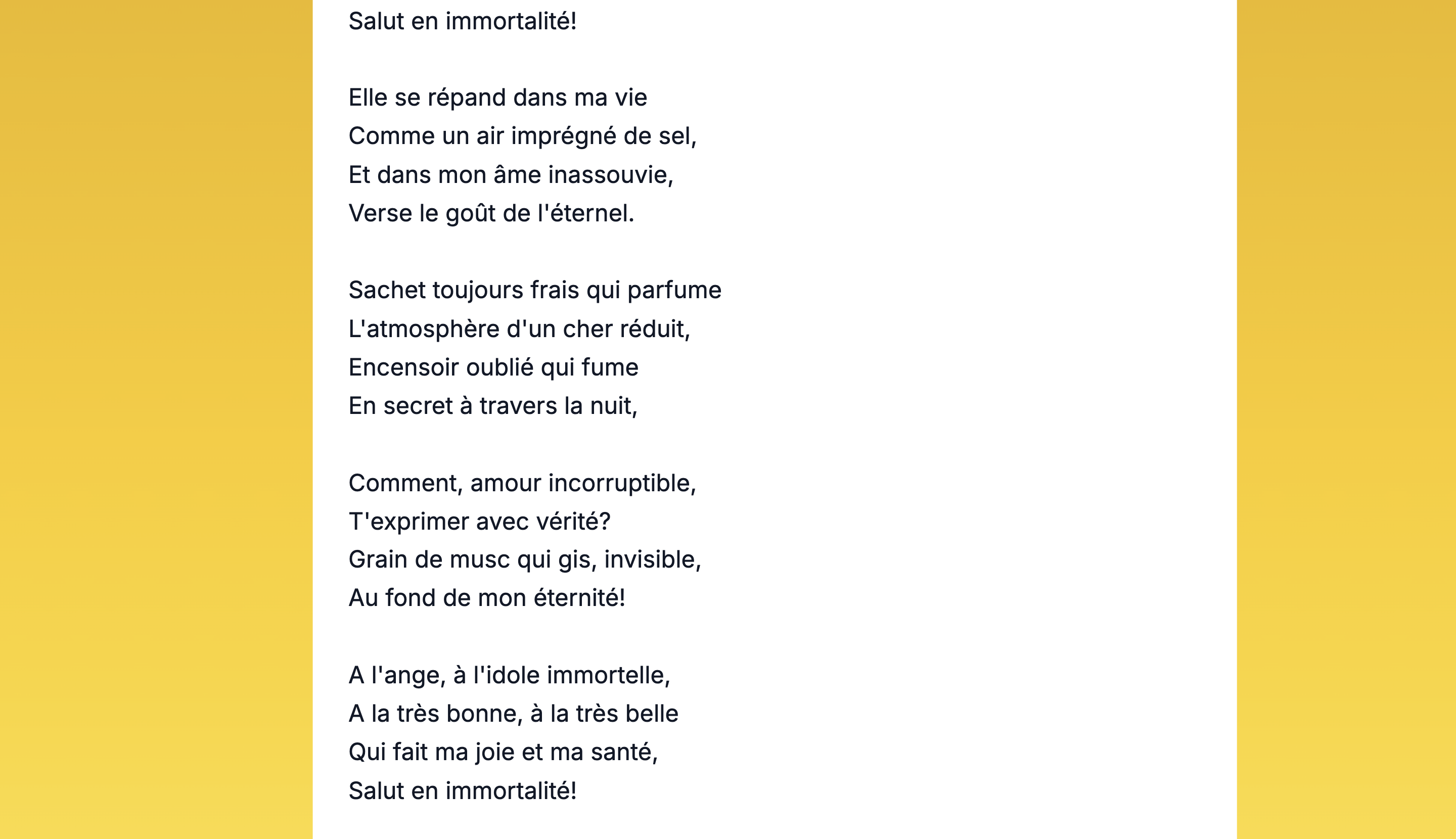 Salut en immortalité!

Elle se répand dans ma vie
Comme un air imprégné de sel,
Et dans mon âme inassouvie,
Verse le goût de l'éternel.

Sachet toujours frais qui parfume
L'atmosphère d'un cher réduit,
Encensoir oublié qui fume
En secret à travers la nuit,

Comment, amour incorruptible,
T'exprimer avec vérité?
Grain de musc qui gis, invisible,
Au fond de mon éternité!

A l'ange, à l'idole immortelle,
A la très bonne, à la très belle
Qui fait ma joie et ma santé,
Salut en immortalité!